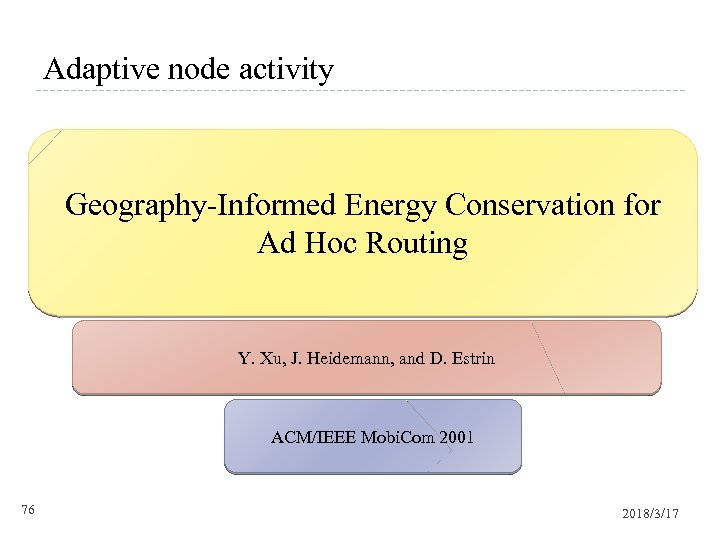 Adaptive node activity

Geography-Informed Energy Conservation for Ad Hoc Routing

Y. Xu, J. Heidemann, and D. Estrin

ACM/IEEE MobiCom 2001

76

2018/3/17